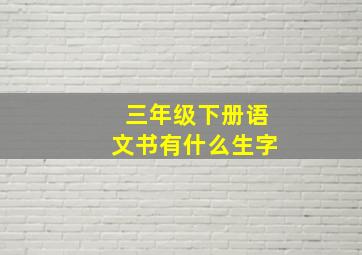 三年级下册语文书有什么生字